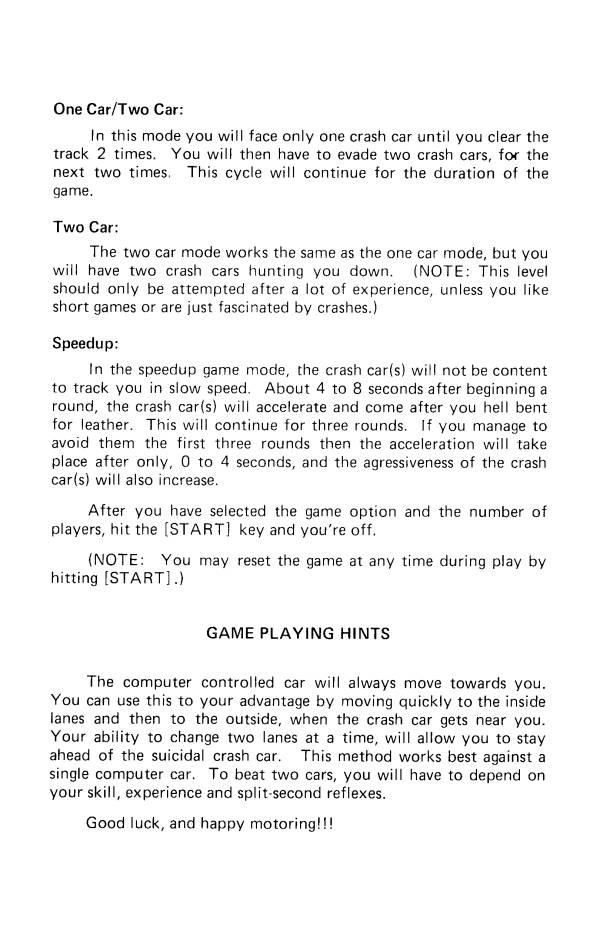 One Car/Two Car:

In this mode you will face only one crash car until you clear the track 2 times. You will then have to evade two crash cars, for the next two times. This cycle will continue for the duration of the game.

Two Car:

The two car mode works the same as the one car mode, but you will have two crash cars hunting you down. (NOTE: This level should only be attempted after a lot of experience, unless you like short games or are just fascinated by crashes.)

Speedup:

In the speedup game mode, the crash car(s) will not be content to track you in slow speed. About 4 to 8 seconds after beginning a round, the crash car(s) will accelerate and come after you hell bent for leather. This will continue for three rounds. If you manage to avoid them the first three rounds then the acceleration will take place after only, 0 to 4 seconds, and the agressiveness of the crash car(s) will also increase.

After you have selected the game option and the number of players, hit the [START] key and you're off.

(NOTE: You may reset the game at any time during play by hitting [START].)

GAME PLAYING HINTS

The computer controlled car will always move towards you. You can use this to your advantage by moving quickly to the inside lanes and then to the outside, when the crash car gets near you. Your ability to change two lanes at a time, will allow you to stay ahead of the suicidal crash car. This method works best against a single computer car. To beat two cars, you will have to depend on your skill, experience and split-second reflexes.

Good luck, and happy motoring!!!